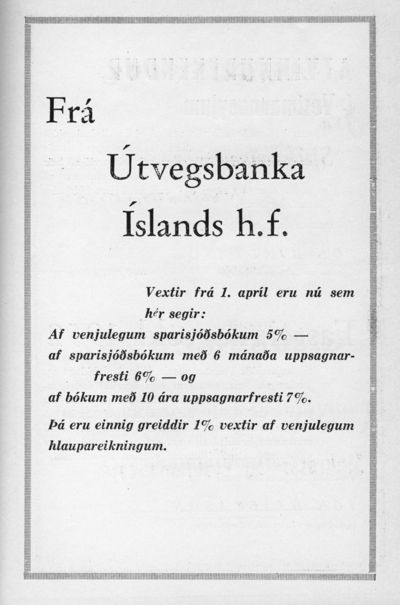 Frá

Útvegsbanka

Íslands h.f.

Vextir frá 1. apríl eru nú sem hér segir:

Af venjulegum sparisjóðsbókum 5% — af sparisjóðsbókum með 6 mánaða uppsagnarfresti 6% — og af bókum með 10 ára uppsagnarfresti 7%.

Þá eru einnig greiddir 1% vextir af venjulegum hlaupareikningum.